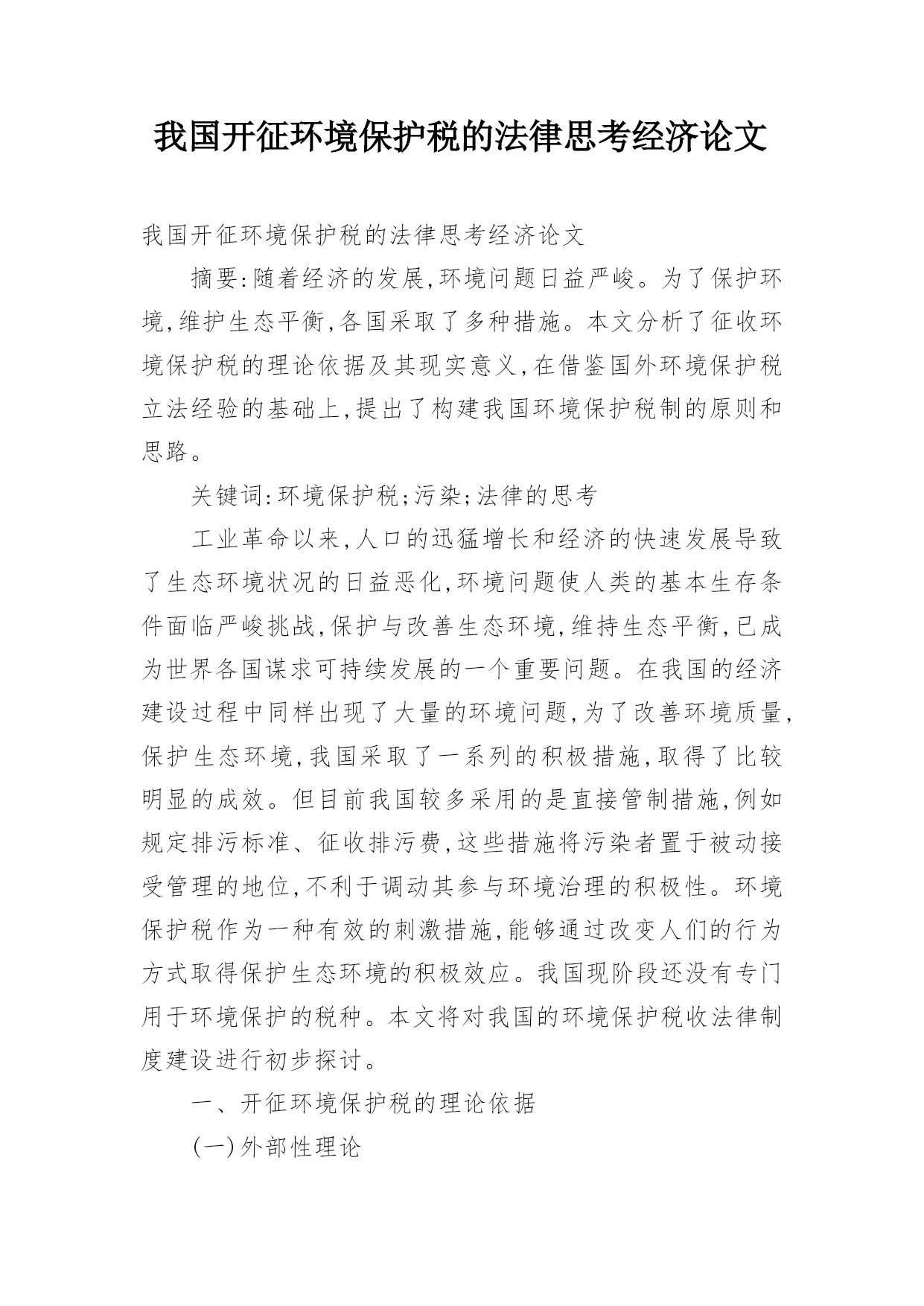 我国开征环境保护税的法律思考经济论文

我国开征环境保护税的法律思考经济论文

摘要:随着经济的发展,环境问题日益严峻。为了保护环境,维护生态平衡,各国采取了多种措施。本文分析了征收环境保护税的理论依据及其现实意义,在借鉴国外环境保护税立法经验的基础上,提出了构建我国环境保护税制的原则和思路。

关键词:环境保护税;污染;法律的思考

工业革命以来,人口的迅猛增长和经济的快速发展导致了生态环境状况的日益恶化,环境问题使人类的基本生存条件面临严峻挑战,保护与改善生态环境,维持生态平衡,已成为世界各国谋求可持续发展的一个重要问题。在我国的经济建设过程中同样出现了大量的环境问题,为了改善环境质量,保护生态环境,我国采取了一系列的积极措施,取得了比较明显的成效。但目前我国较多采用的是直接管制措施,例如规定排污标准、征收排污费,这些措施将污染者置于被动接受管理的地位,不利于调动其参与环境治理的积极性。环境保护税作为一种有效的刺激措施,能够通过改变人们的行为方式取得保护生态环境的积极效应。我国现阶段还没有专门用于环境保护的税种。本文将对我国的环境保护税收法律制度建设进行初步探讨。

一、开征环境保护税的理论依据

(一)外部性理论